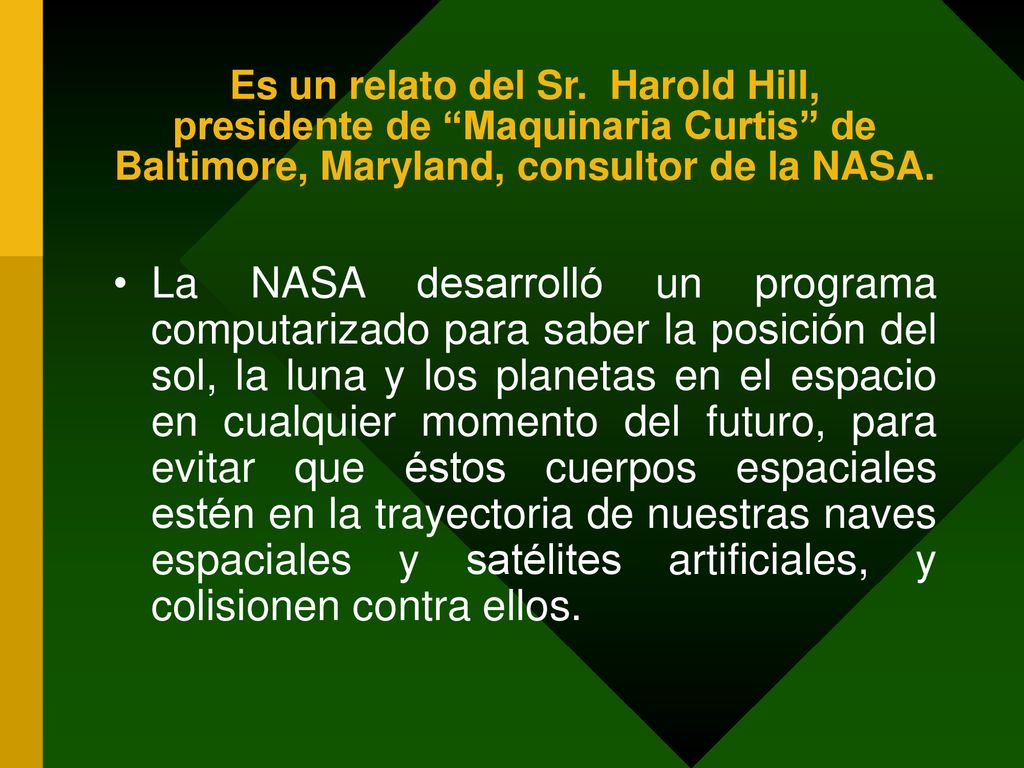 Es un relato del Sr. Harold Hill, presidente de “Maquinaria Curtis” de Baltimore, Maryland, consultor de la NASA.

• La NASA desarrolló un programa computarizado para saber la posición del sol, la luna y los planetas en el espacio en cualquier momento del futuro, para evitar que éstos cuerpos espaciales estén en la trayectoria de nuestras naves espaciales y satélites artificiales, y colisionen contra ellos.